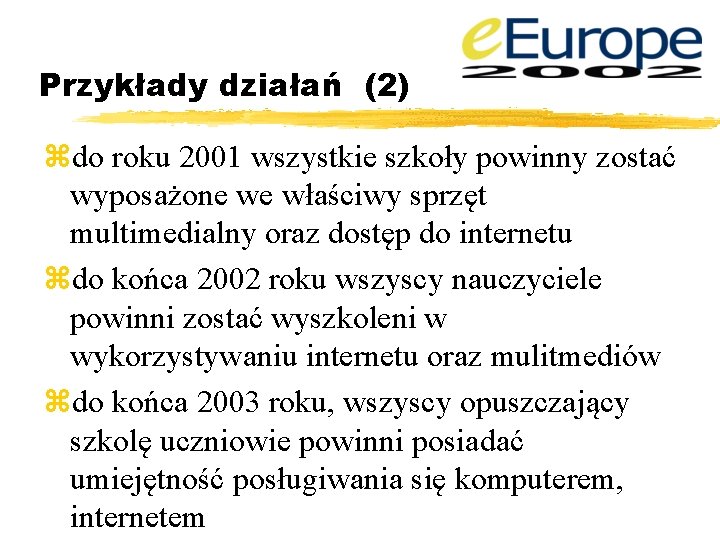 eEurope 2002

Przykłady działań (2)

⌘do roku 2001 wszystkie szkoły powinny zostać wyposażone we właściwy sprzęt multimedialny oraz dostęp do internetu

⌘do końca 2002 roku wszyscy nauczyciele powinni zostać wyszkoleni w wykorzystywaniu internetu oraz mulitmediów

⌘do końca 2003 roku, wszyscy opuszczający szkolę uczniowie powinni posiadać umiejętność posługiwania się komputerem, internetem